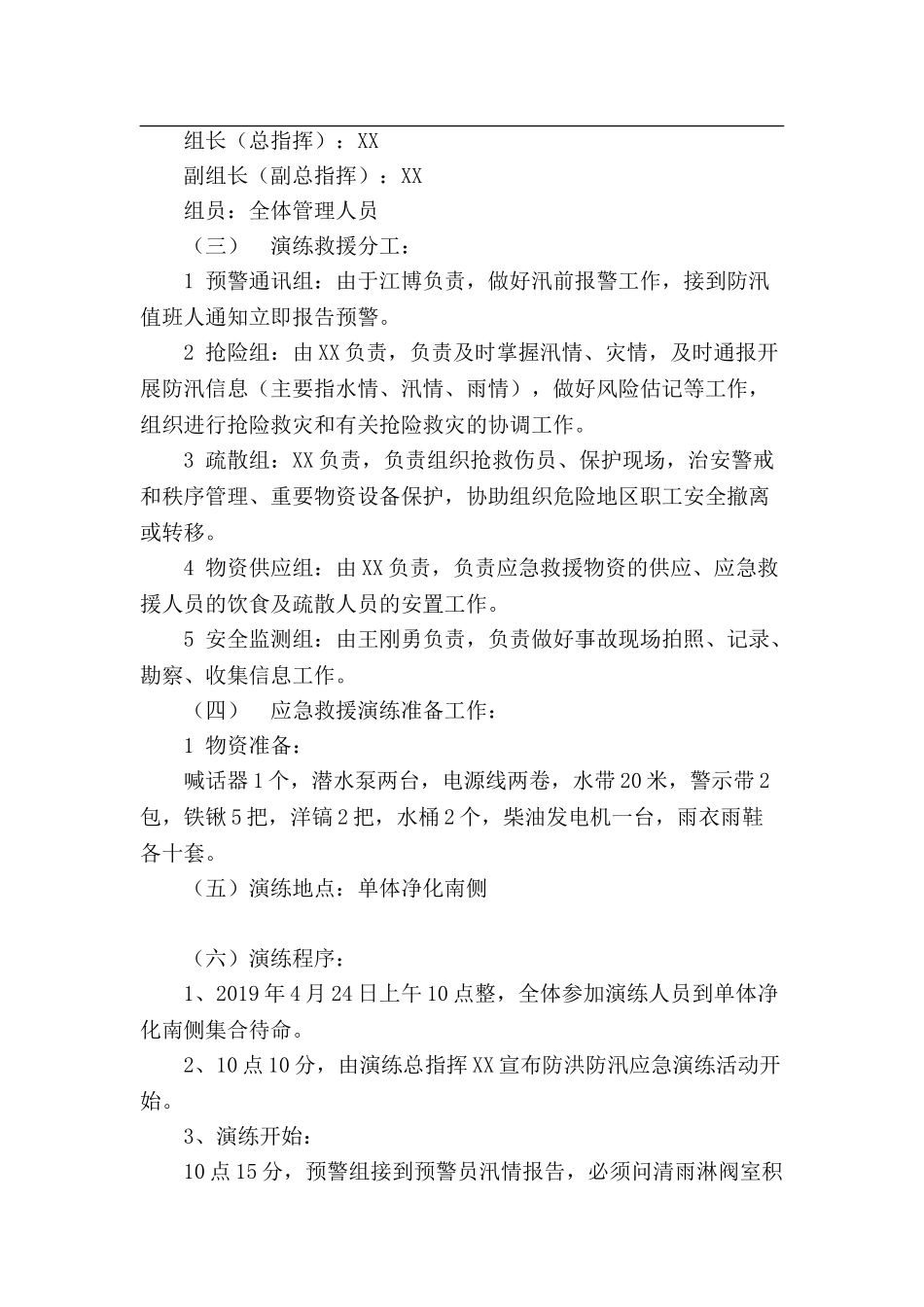 组长（总指挥）：XX

副组长（副总指挥）：XX

组员：全体管理人员

（三）　演练救援分工：

1 预警通讯组：由于江博负责，做好汛前报警工作，接到防汛值班人通知立即报告预警。

2 抢险组：由XX负责，负责及时掌握汛情、灾情，及时通报开展防汛信息（主要指水情、汛情、雨情），做好风险估记等工作，组织进行抢险救灾和有关抢险救灾的协调工作。

3 疏散组：XX负责，负责组织抢救伤员、保护现场，治安警戒和秩序管理、重要物资设备保护，协助组织危险地区职工安全撤离或转移。

4 物资供应组：由XX负责，负责应急救援物资的供应、应急救援人员的饮食及疏散人员的安置工作。

5 安全监测组：由王刚勇负责，负责做好事故现场拍照、记录、勘察、收集信息工作。

（四）　应急救援演练准备工作：

1 物资准备：

喊话器1个，潜水泵两台，电源线两卷，水带20米，警示带2包，铁锹5把，洋镐2把，水桶2个，柴油发电机一台，雨衣雨鞋各十套。

（五）演练地点：单体净化南侧

（六）演练程序：

1、2019年4月24日上午10点整，全体参加演练人员到单体净化南侧集合待命。

2、10点10分，由演练总指挥XX宣布防洪防汛应急演练活动开始。

3、演练开始：

10点15分，预警组接到预警员汛情报告，必须问清雨淋阀室积